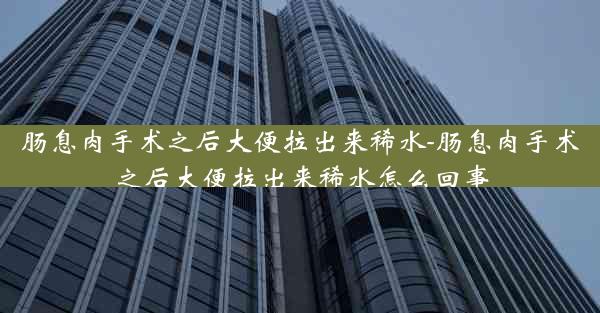 肠息肉手术之后大便拉出来稀水-肠息肉手术之后大便拉出来稀水怎么回事